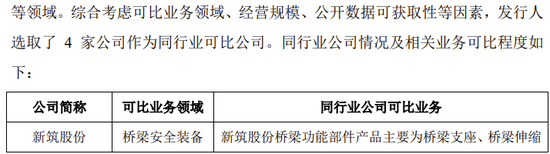 等领域。综合考虑可比业务领域、经营规模、公开数据可获取性等因素，发行人选取了 4 家公司作为同行业可比公司。同行业公司情况及相关业务可比程度如下：

| 公司简称 | 可比业务领域 | 同行业公司可比业务 |
|---|---|---|
| 新筑股份 | 桥梁安全装备 | 新筑股份桥梁功能部件产品主要为桥梁支座、桥梁伸缩 |